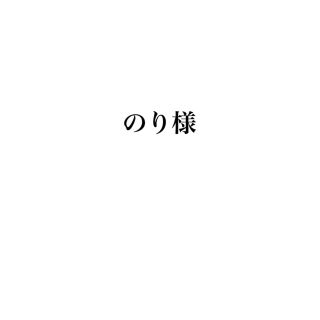 のり様